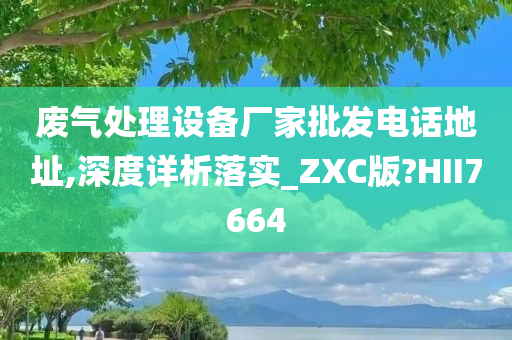 废气处理设备厂家批发电话地址,深度详析落实_ZXC版?HII7664